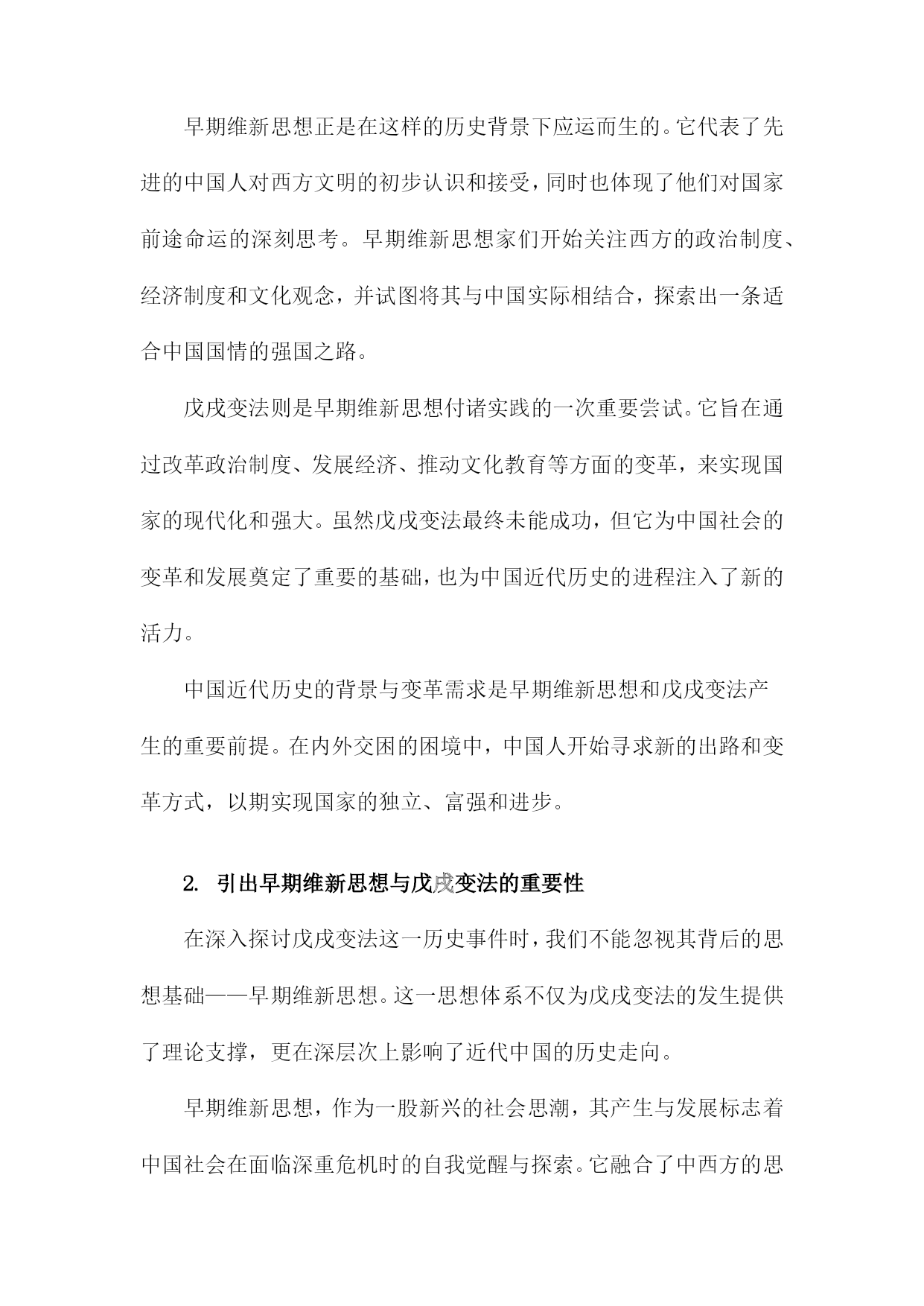 早期维新思想正是在这样的历史背景下应运而生的。它代表了先进的中国人对西方文明的初步认识和接受，同时也体现了他们对国家前途命运的深刻思考。早期维新思想家们开始关注西方的政治制度、经济制度和文化观念，并试图将其与中国实际相结合，探索出一条适合中国国情的强国之路。

戊戌变法则是早期维新思想付诸实践的一次重要尝试。它旨在通过改革政治制度、发展经济、推动文化教育等方面的变革，来实现国家的现代化和强大。虽然戊戌变法最终未能成功，但它为中国社会的变革和发展奠定了重要的基础，也为中国近代历史的进程注入了新的活力。

中国近代历史的背景与变革需求是早期维新思想和戊戌变法产生的重要前提。在内外交困的困境中，中国人开始寻求新的出路和变革方式，以期实现国家的独立、富强和进步。

2. 引出早期维新思想与戊戌变法的重要性

在深入探讨戊戌变法这一历史事件时，我们不能忽视其背后的思想基础——早期维新思想。这一思想体系不仅为戊戌变法的发生提供了理论支撑，更在深层次上影响了近代中国的历史走向。

早期维新思想，作为一股新兴的社会思潮，其产生与发展标志着中国社会在面临深重危机时的自我觉醒与探索。它融合了中西方的思